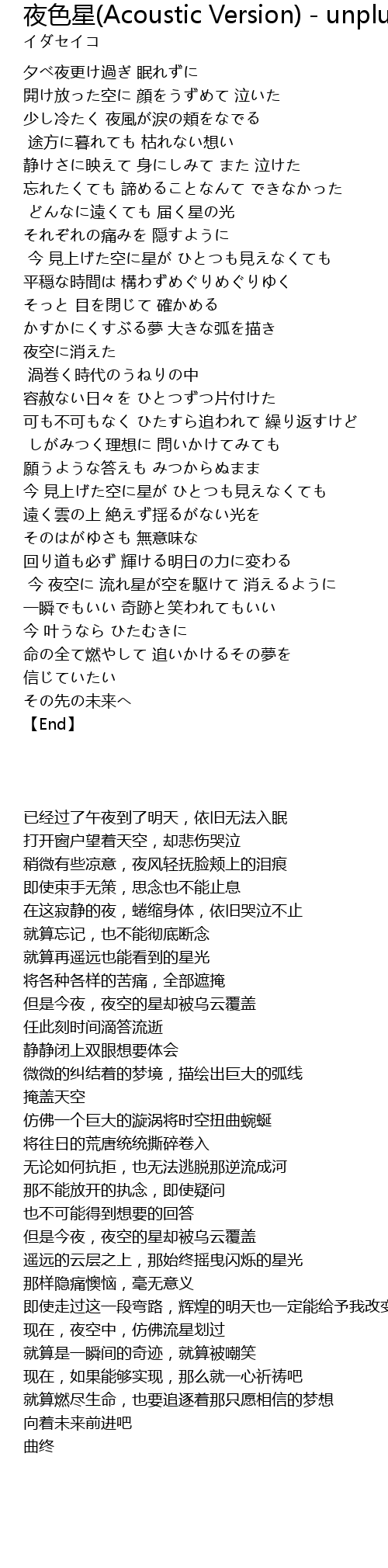 夜色星(Acoustic Version) - unplu
イダセイコ

夕べ夜更け過ぎ 眠れずに
開け放った空に 顔をうずめて 泣いた
少し冷たく 夜風が涙の頬をなでる
途方に暮れても 枯れない想い
静けさに映えて 身にしみて また 泣けた
忘れたくても 諦めることなんて できなかった
どんなに遠くても 届く星の光
それぞれの痛みを 隠すように
今 見上げた空に星が ひとつも見えなくても
平穏な時間は 構わずめぐりめぐりゆく
そっと 目を閉じて 確かめる
かすかにくすぶる夢 大きな弧を描き
夜空に消えた
渦巻く時代のうねりの中
容赦ない日々を ひとつずつ片付けた
可も不可もなく ひたすら追われて 繰り返すけど
しがみつく理想に 問いかけてみても
願うような答えも みつからぬまま
今 見上げた空に星が ひとつも見えなくても
遠く雲の上 絶えず揺るがない光を
そのはがゆさも 無意味な
回り道も必ず 輝ける明日の力に変わる
今 夜空に 流れ星が空を駆けて 消えるように
一瞬でもいい 奇跡と笑われてもいい
今 叶うなら ひたむきに
命の全て燃やして 追いかけるその夢を
信じていたい
その先の未来へ
【End】

已经过了午夜到了明天，依旧无法入眠
打开窗户望着天空，却悲伤哭泣
稍微有些凉意，夜风轻抚脸颊上的泪痕
即使束手无策，思念也不能止息
在这寂静的夜，蜷缩身体，依旧哭泣不止
就算忘记，也不能彻底断念
就算再遥远也能看到的星光
将各种各样的苦痛，全部遮掩
但是今夜，夜空的星却被乌云覆盖
任此刻时间滴答流逝
静静闭上双眼想要体会
微微的纠结着的梦境，描绘出巨大的弧线
掩盖天空
仿佛一个巨大的漩涡将时空扭曲蜿蜒
将往日的荒唐统统撕碎卷入
无论如何抗拒，也无法逃脱那逆流成河
那不能放开的执念，即使疑问
也不可能得到想要的回答
但是今夜，夜空的星却被乌云覆盖
遥远的云层之上，那始终摇曳闪烁的星光
那样隐痛懊恼，毫无意义
即使走过这一段弯路，辉煌的明天也一定能给予我改变
现在，夜空中，仿佛流星划过
就算是一瞬间的奇迹，就算被嘲笑
现在，如果能够实现，那么就一心祈祷吧
就算燃尽生命，也要追逐着那只愿相信的梦想
向着未来前进吧
曲终